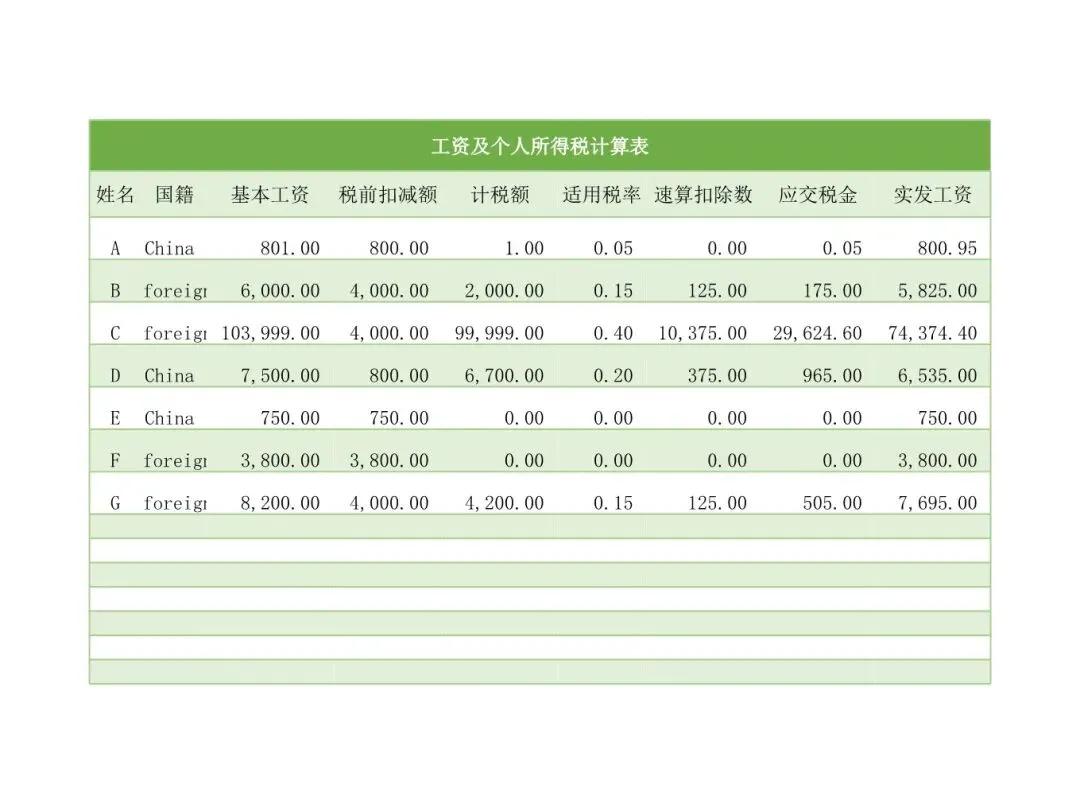 工资及个人所得税计算表

| 姓名 | 国籍 | 基本工资 | 税前扣减额 | 计税额 | 适用税率 | 速算扣除数 | 应交税金 | 实发工资 |
|---|---|---|---|---|---|---|---|---|
| A | China | 801.00 | 800.00 | 1.00 | 0.05 | 0.00 | 0.05 | 800.95 |
| B | foreig | 6,000.00 | 4,000.00 | 2,000.00 | 0.15 | 125.00 | 175.00 | 5,825.00 |
| C | foreig | 103,999.00 | 4,000.00 | 99,999.00 | 0.40 | 10,375.00 | 29,624.60 | 74,374.40 |
| D | China | 7,500.00 | 800.00 | 6,700.00 | 0.20 | 375.00 | 965.00 | 6,535.00 |
| E | China | 750.00 | 750.00 | 0.00 | 0.00 | 0.00 | 0.00 | 750.00 |
| F | foreig | 3,800.00 | 3,800.00 | 0.00 | 0.00 | 0.00 | 0.00 | 3,800.00 |
| G | foreig | 8,200.00 | 4,000.00 | 4,200.00 | 0.15 | 125.00 | 505.00 | 7,695.00 |